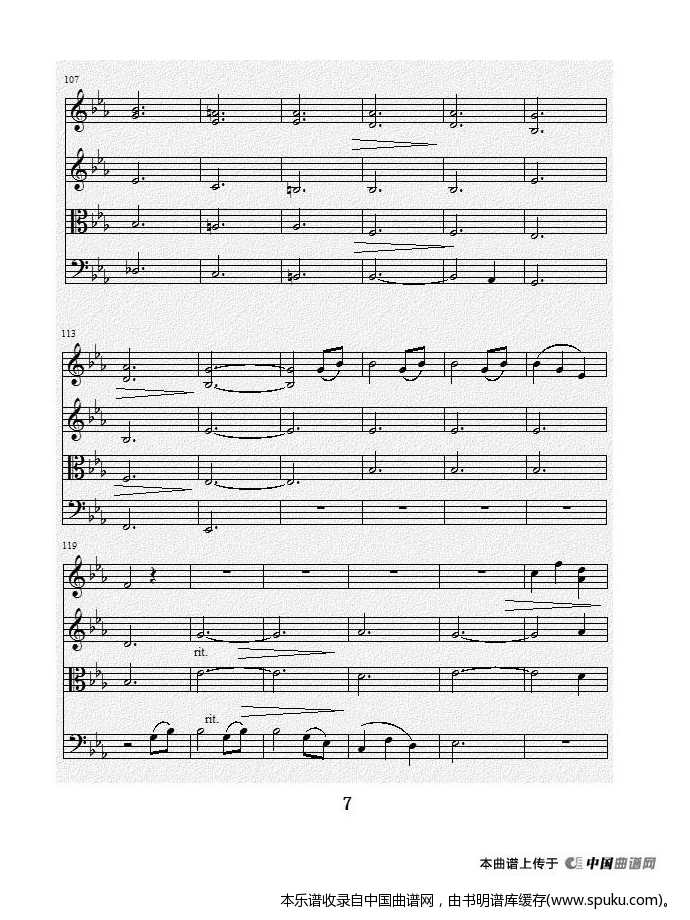 107

113

119

rit.

rit.

7

本曲谱上传于 中国曲谱网

本乐谱收录自中国曲谱网，由书明谱库缓存(www.spuku.com)。